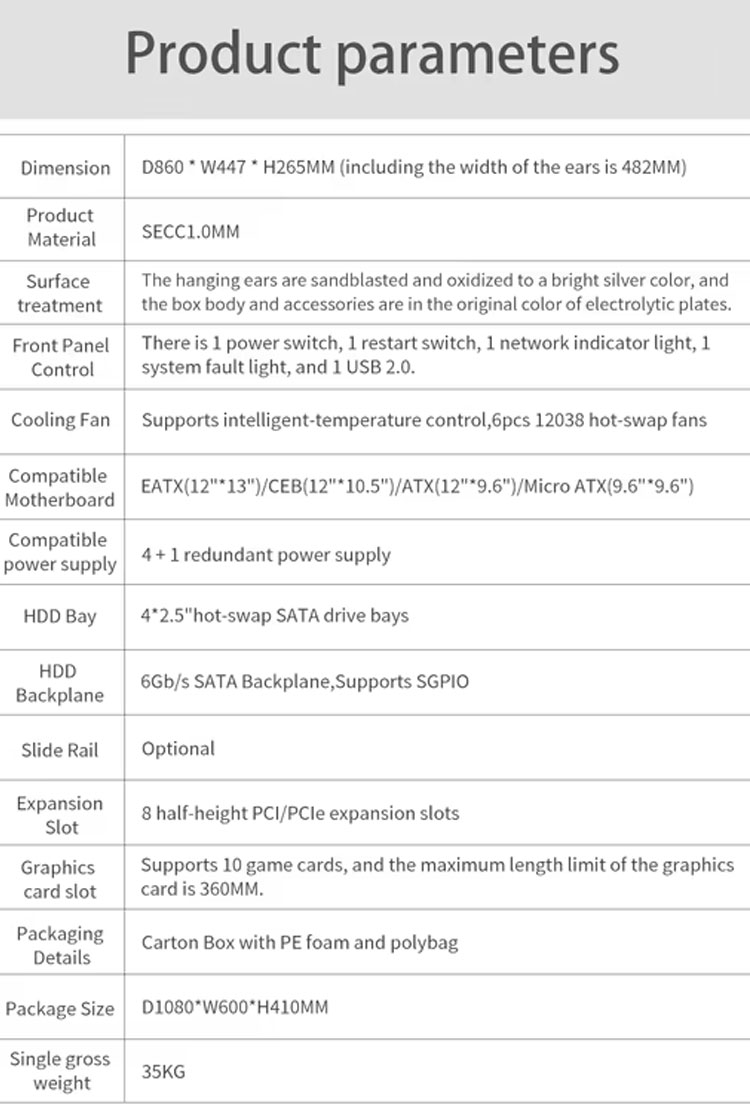 Product parameters

| | |
|---|---|
| Dimension | D860 * W447 * H265MM (including the width of the ears is 482MM) |
| Product Material | SECC1.0MM |
| Surface treatment | The hanging ears are sandblasted and oxidized to a bright silver color, and the box body and accessories are in the original color of electrolytic plates. |
| Front Panel Control | There is 1 power switch, 1 restart switch, 1 network indicator light, 1 system fault light, and 1 USB 2.0. |
| Cooling Fan | Supports intelligent-temperature control,6pcs 12038 hot-swap fans |
| Compatible Motherboard | EATX(12"*13")/CEB(12"*10.5")/ATX(12"*9.6")/Micro ATX(9.6"*9.6") |
| Compatible power supply | 4 + 1 redundant power supply |
| HDD Bay | 4*2.5"hot-swap SATA drive bays |
| HDD Backplane | 6Gb/s SATA Backplane,Supports SGPIO |
| Slide Rail | Optional |
| Expansion Slot | 8 half-height PCI/PCIe expansion slots |
| Graphics card slot | Supports 10 game cards, and the maximum length limit of the graphics card is 360MM. |
| Packaging Details | Carton Box with PE foam and polybag |
| Package Size | D1080*W600*H410MM |
| Single gross weight | 35KG |